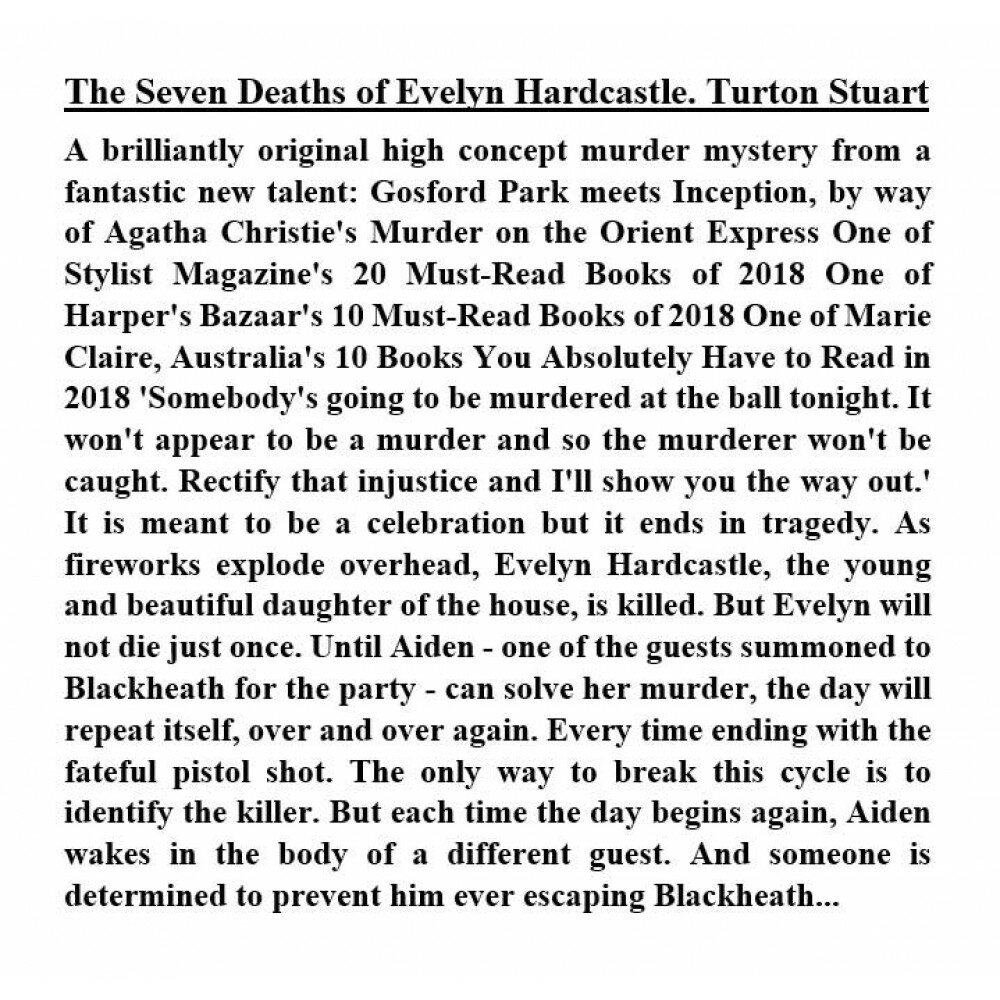 The Seven Deaths of Evelyn Hardcastle. Turton Stuart

A brilliantly original high concept murder mystery from a fantastic new talent: Gosford Park meets Inception, by way of Agatha Christie's Murder on the Orient Express One of Stylist Magazine's 20 Must-Read Books of 2018 One of Harper's Bazaar's 10 Must-Read Books of 2018 One of Marie Claire, Australia's 10 Books You Absolutely Have to Read in 2018 'Somebody's going to be murdered at the ball tonight. It won't appear to be a murder and so the murderer won't be caught. Rectify that injustice and I'll show you the way out.' It is meant to be a celebration but it ends in tragedy. As fireworks explode overhead, Evelyn Hardcastle, the young and beautiful daughter of the house, is killed. But Evelyn will not die just once. Until Aiden - one of the guests summoned to Blackheath for the party - can solve her murder, the day will repeat itself, over and over again. Every time ending with the fateful pistol shot. The only way to break this cycle is to identify the killer. But each time the day begins again, Aiden wakes in the body of a different guest. And someone is determined to prevent him ever escaping Blackheath...